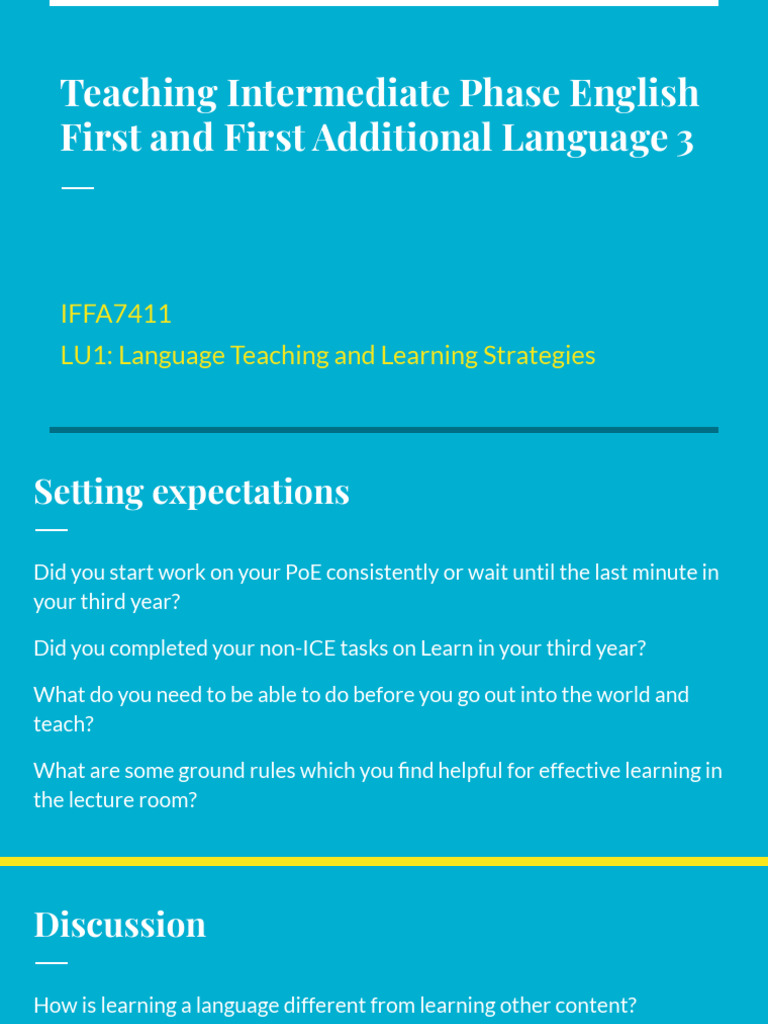 Teaching Intermediate Phase English First and First Additional Language 3

IFFA7411

LU1: Language Teaching and Learning Strategies

Setting expectations

Did you start work on your PoE consistently or wait until the last minute in your third year?

Did you completed your non-ICE tasks on Learn in your third year?

What do you need to be able to do before you go out into the world and teach?

What are some ground rules which you find helpful for effective learning in the lecture room?

Discussion

How is learning a language different from learning other content?